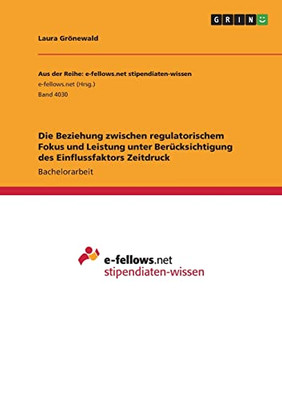 GRIN

Laura Grönewald

Aus der Reihe: e-fellows.net stipendiaten-wissen
e-fellows.net (Hrsg.)
Band 4030

Die Beziehung zwischen regulatorischem Fokus und Leistung unter Berücksichtigung des Einflussfaktors Zeitdruck

Bachelorarbeit

e-fellows.net
stipendiaten-wissen